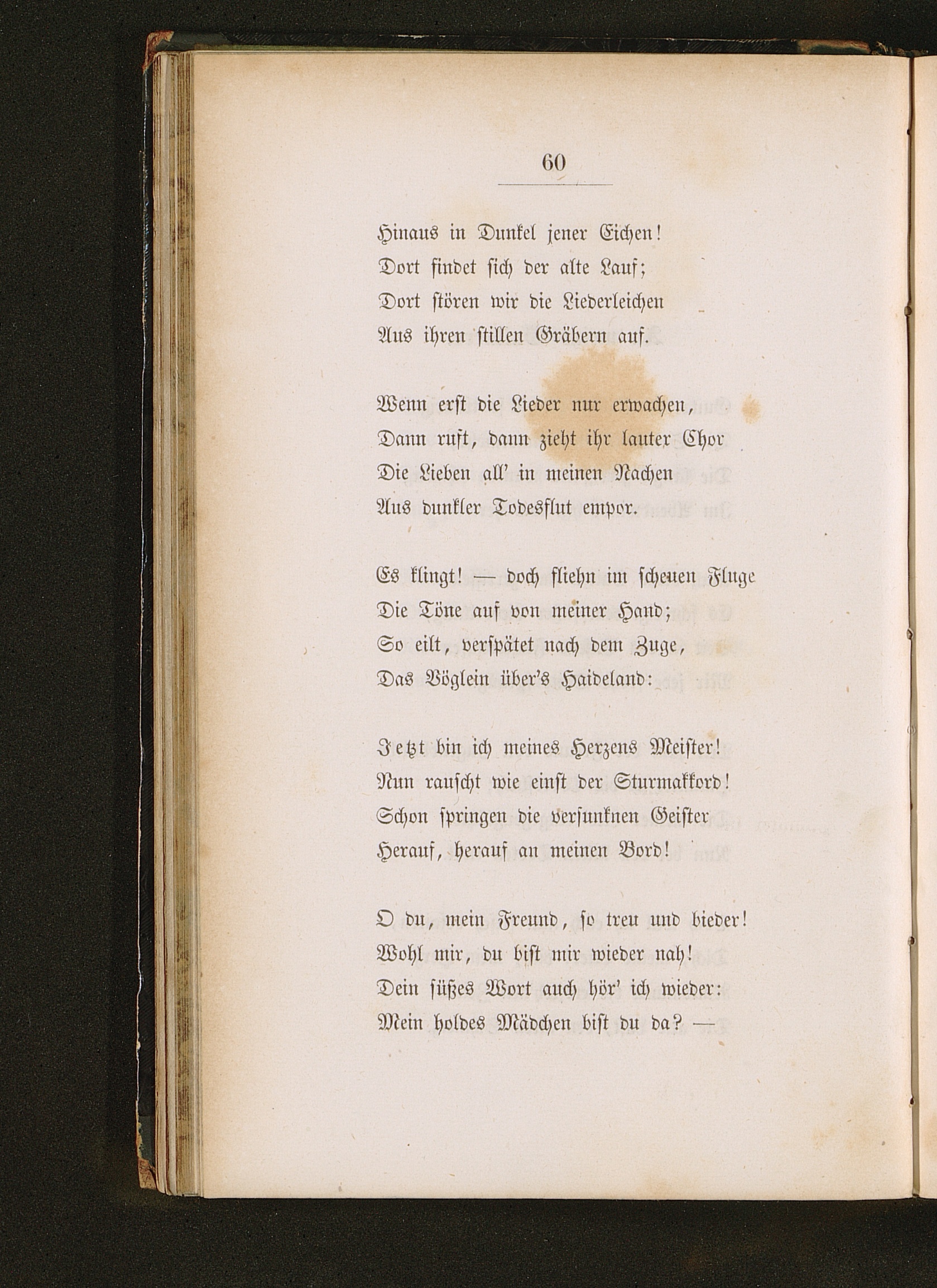 60

Hinaus in Dunkel jener Eichen!
Dort findet sich der alte Lauf;
Dort stören wir die Liederleichen
Aus ihren stillen Gräbern auf.

Wenn erst die Lieder nur erwachen,
Dann ruft, dann zieht ihr lauter Chor
Die Lieben all' in meinen Nachen
Aus dunkler Todesflut empor.

Es klingt! — doch fliehn im scheuen Fluge
Die Töne auf von meiner Hand;
So eilt, verspätet nach dem Zuge,
Das Vöglein über's Haideland:

Jetzt bin ich meines Herzens Meister!
Nun rauscht wie einst der Sturmakkord!
Schon springen die versunknen Geister
Herauf, herauf an meinen Bord!

O du, mein Freund, so treu und bieder!
Wohl mir, du bist mir wieder nah!
Dein süßes Wort auch hör' ich wieder:
Mein holdes Mädchen bist du da? —